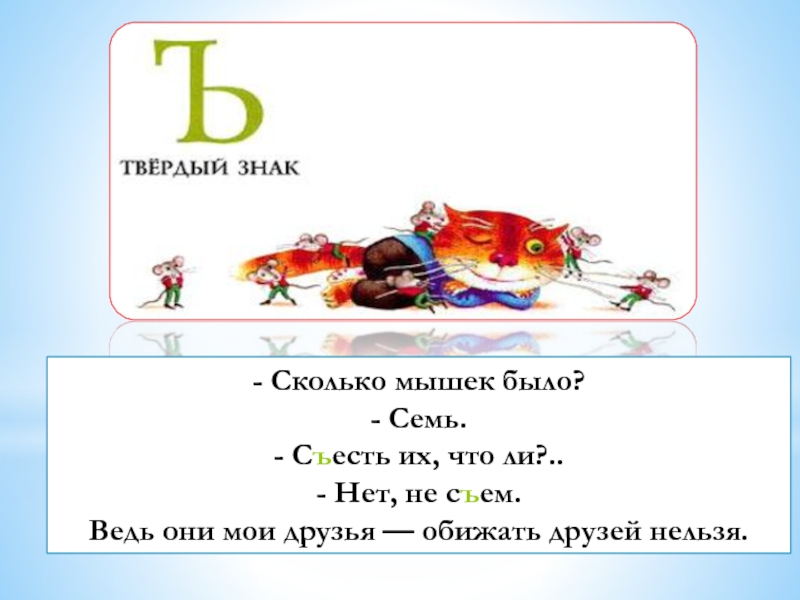 Ъ
ТВЁРДЫЙ ЗНАК

- Сколько мышек было?
- Семь.
- Съесть их, что ли?..
- Нет, не съем.
Ведь они мои друзья — обижать друзей нельзя.